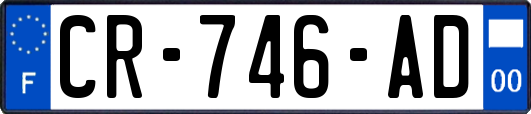 F
CR-746-AD
00